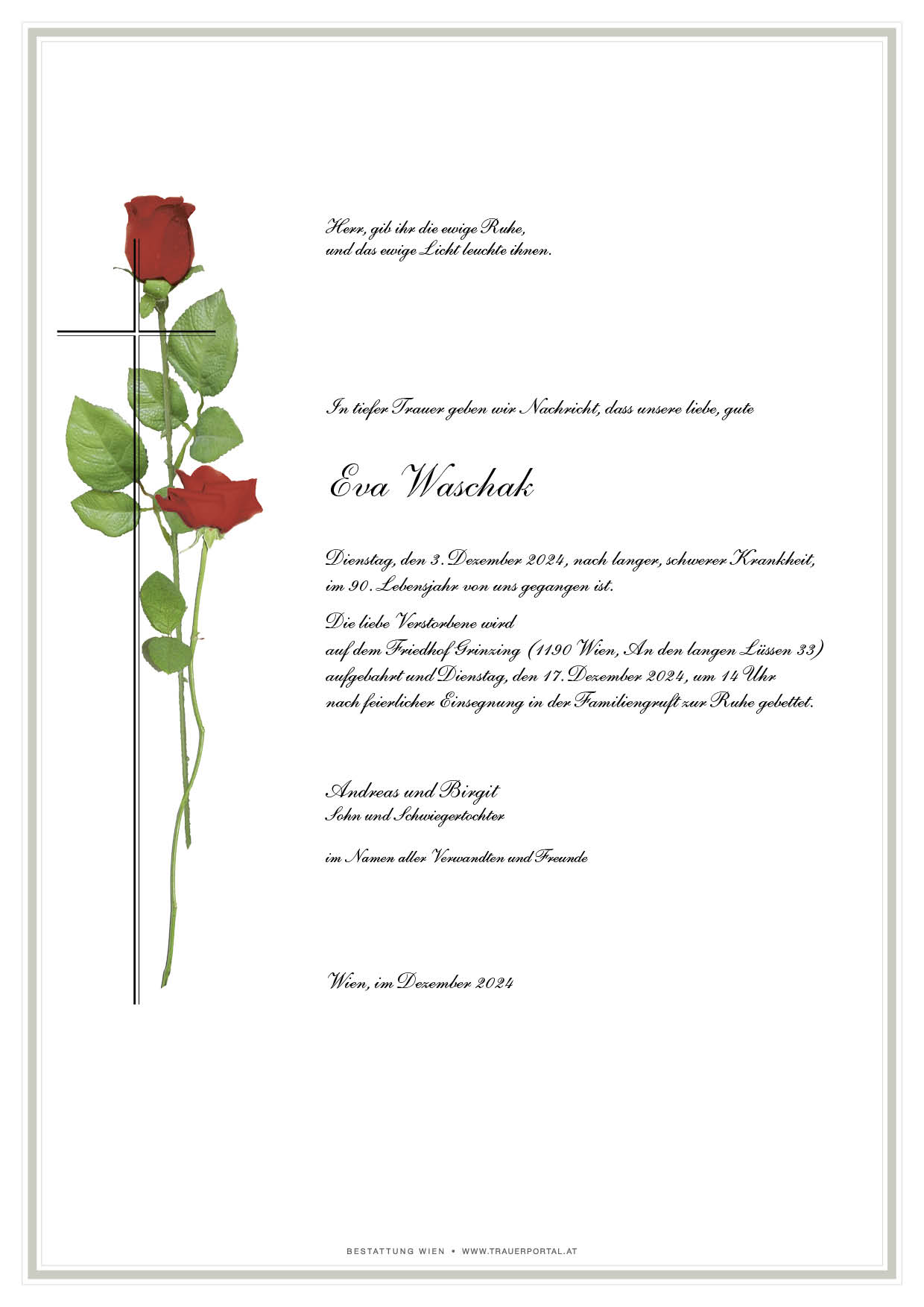 Herr, gib ihr die ewige Ruhe,
und das ewige Licht leuchte ihnen.

In tiefer Trauer geben wir Nachricht, dass unsere liebe, gute

Eva Waschak

Dienstag, den 3. Dezember 2024, nach langer, schwerer Krankheit, im 90. Lebensjahr von uns gegangen ist.

Die liebe Verstorbene wird
auf dem Friedhof Grinzing (1190 Wien, An den langen Lüssen 33)
aufgebahrt und Dienstag, den 17. Dezember 2024, um 14 Uhr
nach feierlicher Einsegnung in der Familiengruft zur Ruhe gebettet.

Andreas und Birgit
Sohn und Schwiegertochter

im Namen aller Verwandten und Freunde

Wien, im Dezember 2024

BESTATTUNG WIEN • WWW.TRAUERPORTAL.AT